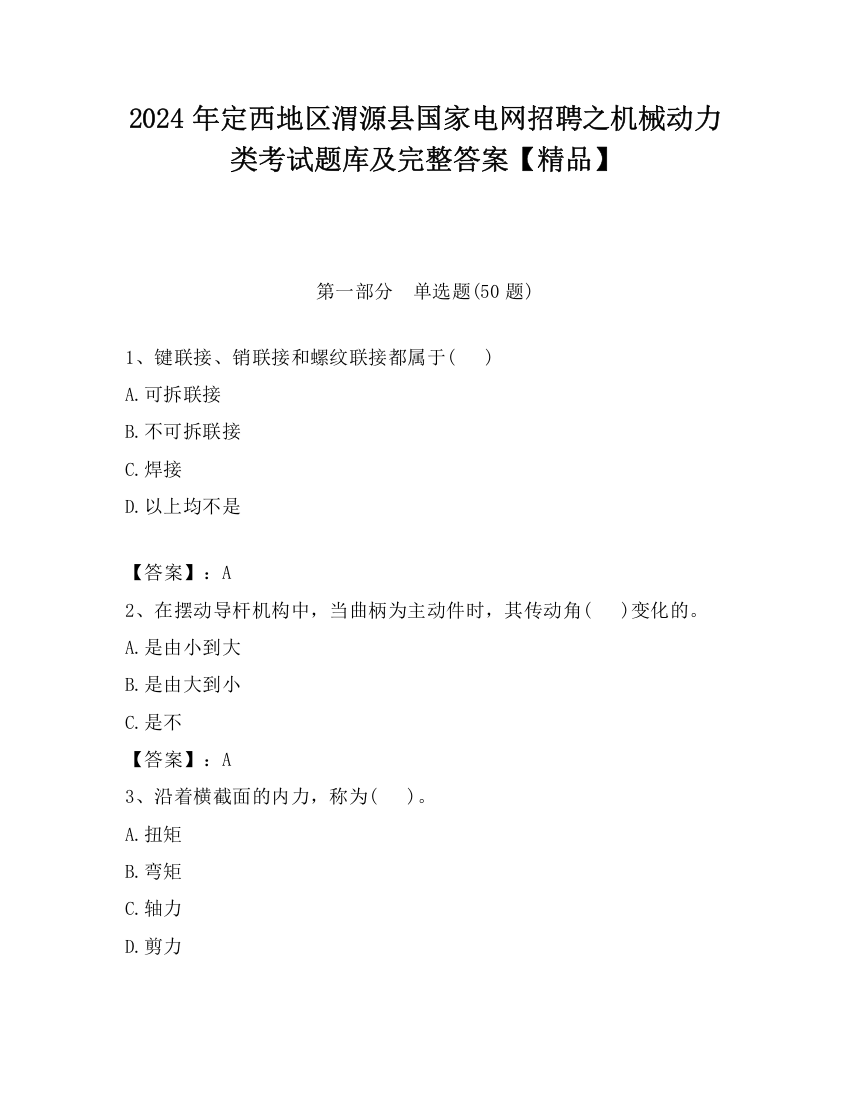 2024 年定西地区渭源县国家电网招聘之机械动力类考试题库及完整答案【精品】

第一部分　单选题(50 题)

1、键联接、销联接和螺纹联接都属于(　　)

A.可拆联接

B.不可拆联接

C.焊接

D.以上均不是

【答案】：A

2、在摆动导杆机构中，当曲柄为主动件时，其传动角(　　)变化的。

A.是由小到大

B.是由大到小

C.是不

【答案】：A

3、沿着横截面的内力，称为(　　)。

A.扭矩

B.弯矩

C.轴力

D.剪力